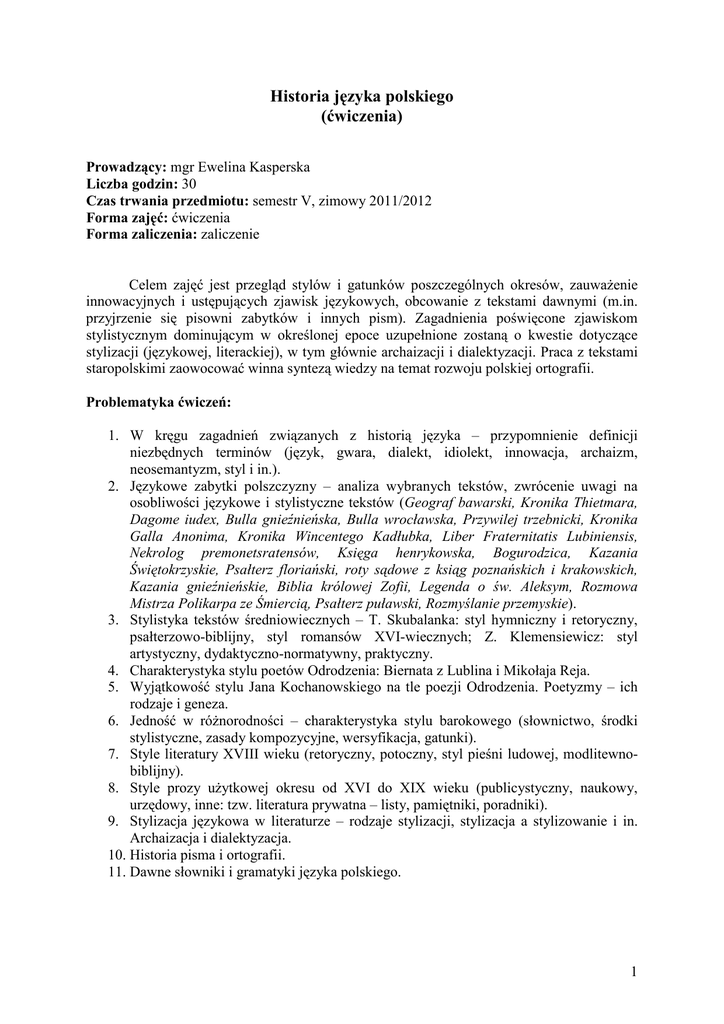 Historia języka polskiego
(ćwiczenia)

Prowadzący: mgr Ewelina Kasperska
Liczba godzin: 30
Czas trwania przedmiotu: semestr V, zimowy 2011/2012
Forma zajęć: ćwiczenia
Forma zaliczenia: zaliczenie

Celem zajęć jest przegląd stylów i gatunków poszczególnych okresów, zauważenie innowacyjnych i ustępujących zjawisk językowych, obcowanie z tekstami dawnymi (m.in. przyjrzenie się pisowni zabytków i innych pism). Zagadnienia poświęcone zjawiskom stylistycznym dominującym w określonej epoce uzupełnione zostaną o kwestie dotyczące stylizacji (językowej, literackiej), w tym głównie archaizacji i dialektyzacji. Praca z tekstami staropolskimi zaowocować winna syntezą wiedzy na temat rozwoju polskiej ortografii.

Problematyka ćwiczeń:

1. W kręgu zagadnień związanych z historią języka – przypomnienie definicji niezbędnych terminów (język, gwara, dialekt, idiolekt, innowacja, archaizm, neosemantyzm, styl i in.).
2. Językowe zabytki polszczyzny – analiza wybranych tekstów, zwrócenie uwagi na osobliwości językowe i stylistyczne tekstów (Geograf bawarski, Kronika Thietmara, Dagome iudex, Bulla gnieźnieńska, Bulla wrocławska, Przywilej trzebnicki, Kronika Galla Anonima, Kronika Wincentego Kadłubka, Liber Fraternitatis Lubiniensis, Nekrolog premonetsratensów, Księga henrykowska, Bogurodzica, Kazania Świętokrzyskie, Psałterz floriański, roty sądowe z ksiąg poznańskich i krakowskich, Kazania gnieźnieńskie, Biblia królowej Zofii, Legenda o św. Aleksym, Rozmowa Mistrza Polikarpa ze Śmiercią, Psałterz puławski, Rozmyślanie przemyskie).
3. Stylistyka tekstów średniowiecznych – T. Skubalanka: styl hymniczny i retoryczny, psałterzowo-biblijny, styl romansów XVI-wiecznych; Z. Klemensiewicz: styl artystyczny, dydaktyczno-normatywny, praktyczny.
4. Charakterystyka stylu poetów Odrodzenia: Biernata z Lublina i Mikołaja Reja.
5. Wyjątkowość stylu Jana Kochanowskiego na tle poezji Odrodzenia. Poetyzmy – ich rodzaje i geneza.
6. Jedność w różnorodności – charakterystyka stylu barokowego (słownictwo, środki stylistyczne, zasady kompozycyjne, wersyfikacja, gatunki).
7. Style literatury XVIII wieku (retoryczny, potoczny, styl pieśni ludowej, modlitewno-biblijny).
8. Style prozy użytkowej okresu od XVI do XIX wieku (publicystyczny, naukowy, urzędowy, inne: tzw. literatura prywatna – listy, pamiętniki, poradniki).
9. Stylizacja językowa w literaturze – rodzaje stylizacji, stylizacja a stylizowanie i in. Archaizacja i dialektyzacja.
10. Historia pisma i ortografii.
11. Dawne słowniki i gramatyki języka polskiego.

1